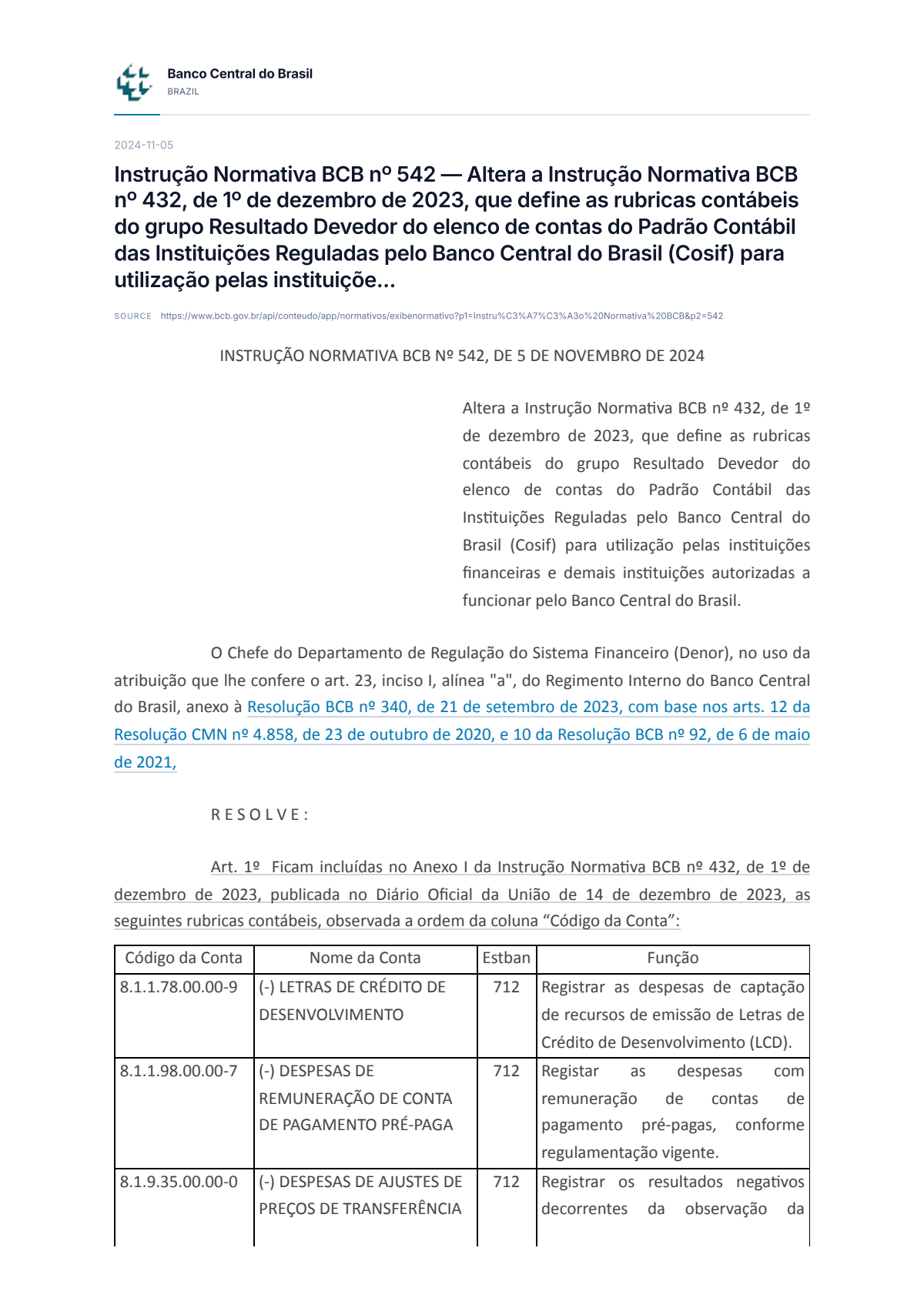 Banco Central do Brasil
BRAZIL

2024-11-05

Instrução Normativa BCB nº 542 — Altera a Instrução Normativa BCB nº 432, de 1º de dezembro de 2023, que define as rubricas contábeis do grupo Resultado Devedor do elenco de contas do Padrão Contábil das Instituições Reguladas pelo Banco Central do Brasil (Cosif) para utilização pelas instituiçõe...

SOURCE https://www.bcb.gov.br/api/conteudo/app/normativos/exibenormativo?p1=Instru%C3%A7%C3%A3o%20Normativa%20BCB&p2=542

INSTRUÇÃO NORMATIVA BCB Nº 542, DE 5 DE NOVEMBRO DE 2024

Altera a Instrução Normativa BCB nº 432, de 1º de dezembro de 2023, que define as rubricas contábeis do grupo Resultado Devedor do elenco de contas do Padrão Contábil das Instituições Reguladas pelo Banco Central do Brasil (Cosif) para utilização pelas instituições financeiras e demais instituições autorizadas a funcionar pelo Banco Central do Brasil.

O Chefe do Departamento de Regulação do Sistema Financeiro (Denor), no uso da atribuição que lhe confere o art. 23, inciso I, alínea "a", do Regimento Interno do Banco Central do Brasil, anexo à Resolução BCB nº 340, de 21 de setembro de 2023, com base nos arts. 12 da Resolução CMN nº 4.858, de 23 de outubro de 2020, e 10 da Resolução BCB nº 92, de 6 de maio de 2021,

R E S O L V E :

Art. 1º Ficam incluídas no Anexo I da Instrução Normativa BCB nº 432, de 1º de dezembro de 2023, publicada no Diário Oficial da União de 14 de dezembro de 2023, as seguintes rubricas contábeis, observada a ordem da coluna "Código da Conta":

| Código da Conta | Nome da Conta | Estban | Função |
|---|---|---|---|
| 8.1.1.78.00.00-9 | (-) LETRAS DE CRÉDITO DE DESENVOLVIMENTO | 712 | Registrar as despesas de captação de recursos de emissão de Letras de Crédito de Desenvolvimento (LCD). |
| 8.1.1.98.00.00-7 | (-) DESPESAS DE REMUNERAÇÃO DE CONTA DE PAGAMENTO PRÉ-PAGA | 712 | Registar as despesas com remuneração de contas de pagamento pré-pagas, conforme regulamentação vigente. |
| 8.1.9.35.00.00-0 | (-) DESPESAS DE AJUSTES DE PREÇOS DE TRANSFERÊNCIA | 712 | Registrar os resultados negativos decorrentes da observação da |